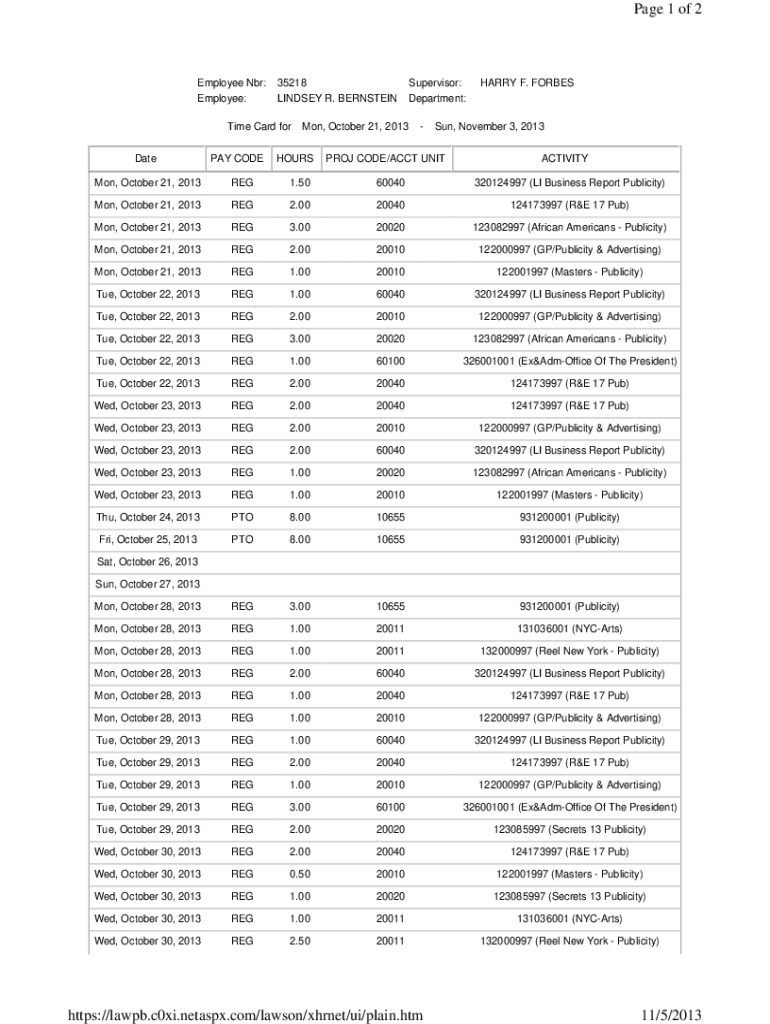 Page 1 of 2

Employee Nbr: 35218 Supervisor: HARRY F. FORBES
Employee: LINDSEY R. BERNSTEIN Department:

Time Card for Mon, October 21, 2013 - Sun, November 3, 2013

| Date | PAY CODE | HOURS | PROJ CODE/ACCT UNIT | ACTIVITY |
|---|---|---|---|---|
| Mon, October 21, 2013 | REG | 1.50 | 60040 | 320124997 (LI Business Report Publicity) |
| Mon, October 21, 2013 | REG | 2.00 | 20040 | 124173997 (R&E 17 Pub) |
| Mon, October 21, 2013 | REG | 3.00 | 20020 | 123082997 (African Americans - Publicity) |
| Mon, October 21, 2013 | REG | 2.00 | 20010 | 122000997 (GP/Publicity & Advertising) |
| Mon, October 21, 2013 | REG | 1.00 | 20010 | 122001997 (Masters - Publicity) |
| Tue, October 22, 2013 | REG | 1.00 | 60040 | 320124997 (LI Business Report Publicity) |
| Tue, October 22, 2013 | REG | 2.00 | 20010 | 122000997 (GP/Publicity & Advertising) |
| Tue, October 22, 2013 | REG | 3.00 | 20020 | 123082997 (African Americans - Publicity) |
| Tue, October 22, 2013 | REG | 1.00 | 60100 | 326001001 (Ex&Adm-Office Of The President) |
| Tue, October 22, 2013 | REG | 2.00 | 20040 | 124173997 (R&E 17 Pub) |
| Wed, October 23, 2013 | REG | 2.00 | 20040 | 124173997 (R&E 17 Pub) |
| Wed, October 23, 2013 | REG | 2.00 | 20010 | 122000997 (GP/Publicity & Advertising) |
| Wed, October 23, 2013 | REG | 2.00 | 60040 | 320124997 (LI Business Report Publicity) |
| Wed, October 23, 2013 | REG | 1.00 | 20020 | 123082997 (African Americans - Publicity) |
| Wed, October 23, 2013 | REG | 1.00 | 20010 | 122001997 (Masters - Publicity) |
| Thu, October 24, 2013 | PTO | 8.00 | 10655 | 931200001 (Publicity) |
| Fri, October 25, 2013 | PTO | 8.00 | 10655 | 931200001 (Publicity) |
| Sat, October 26, 2013 | | | | |
| Sun, October 27, 2013 | | | | |
| Mon, October 28, 2013 | REG | 3.00 | 10655 | 931200001 (Publicity) |
| Mon, October 28, 2013 | REG | 1.00 | 20011 | 131036001 (NYC-Arts) |
| Mon, October 28, 2013 | REG | 1.00 | 20011 | 132000997 (Reel New York - Publicity) |
| Mon, October 28, 2013 | REG | 2.00 | 60040 | 320124997 (LI Business Report Publicity) |
| Mon, October 28, 2013 | REG | 1.00 | 20040 | 124173997 (R&E 17 Pub) |
| Mon, October 28, 2013 | REG | 1.00 | 20010 | 122000997 (GP/Publicity & Advertising) |
| Tue, October 29, 2013 | REG | 1.00 | 60040 | 320124997 (LI Business Report Publicity) |
| Tue, October 29, 2013 | REG | 2.00 | 20040 | 124173997 (R&E 17 Pub) |
| Tue, October 29, 2013 | REG | 1.00 | 20010 | 122000997 (GP/Publicity & Advertising) |
| Tue, October 29, 2013 | REG | 3.00 | 60100 | 326001001 (Ex&Adm-Office Of The President) |
| Tue, October 29, 2013 | REG | 2.00 | 20020 | 123085997 (Secrets 13 Publicity) |
| Wed, October 30, 2013 | REG | 2.00 | 20040 | 124173997 (R&E 17 Pub) |
| Wed, October 30, 2013 | REG | 0.50 | 20010 | 122001997 (Masters - Publicity) |
| Wed, October 30, 2013 | REG | 1.00 | 20020 | 123085997 (Secrets 13 Publicity) |
| Wed, October 30, 2013 | REG | 1.00 | 20011 | 131036001 (NYC-Arts) |
| Wed, October 30, 2013 | REG | 2.50 | 20011 | 132000997 (Reel New York - Publicity) |

https://lawpb.c0xi.netaspx.com/lawson/xhrnet/ui/plain.htm 11/5/2013